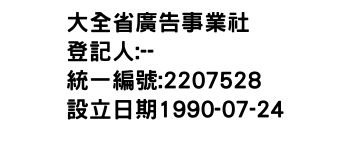 大全省廣告事業社
登記人:--
統一編號:2207528
設立日期1990-07-24